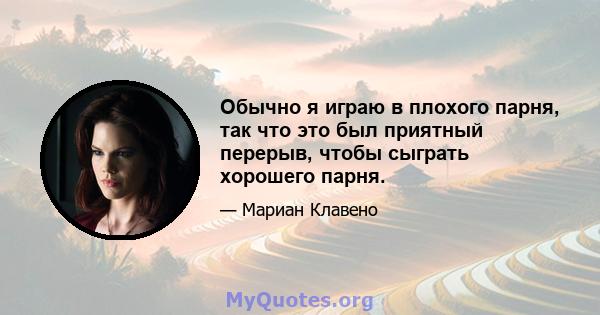 Обычно я играю в плохого парня, так что это был приятный перерыв, чтобы сыграть хорошего парня.

— Мариан Клавено

MyQuotes.org